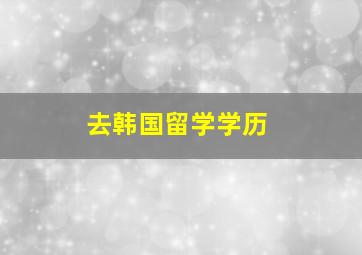 去韩国留学学历